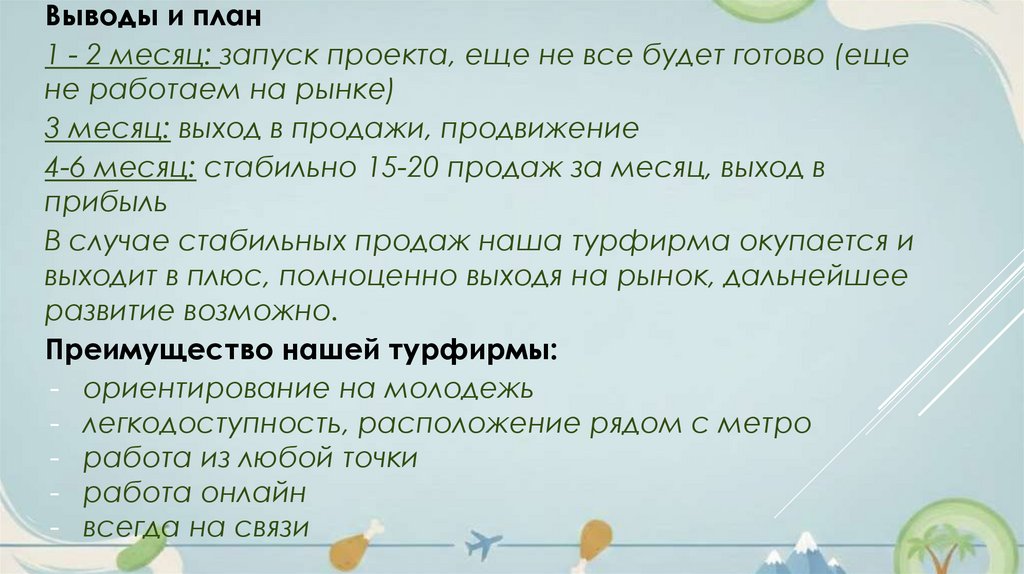 Выводы и план

1 - 2 месяц: запуск проекта, еще не все будет готово (еще не работаем на рынке)

3 месяц: выход в продажи, продвижение

4-6 месяц: стабильно 15-20 продаж за месяц, выход в прибыль

В случае стабильных продаж наша турфирма окупается и выходит в плюс, полноценно выходя на рынок, дальнейшее развитие возможно.

Преимущество нашей турфирмы:

- ориентирование на молодежь
- легкодоступность, расположение рядом с метро
- работа из любой точки
- работа онлайн
- всегда на связи